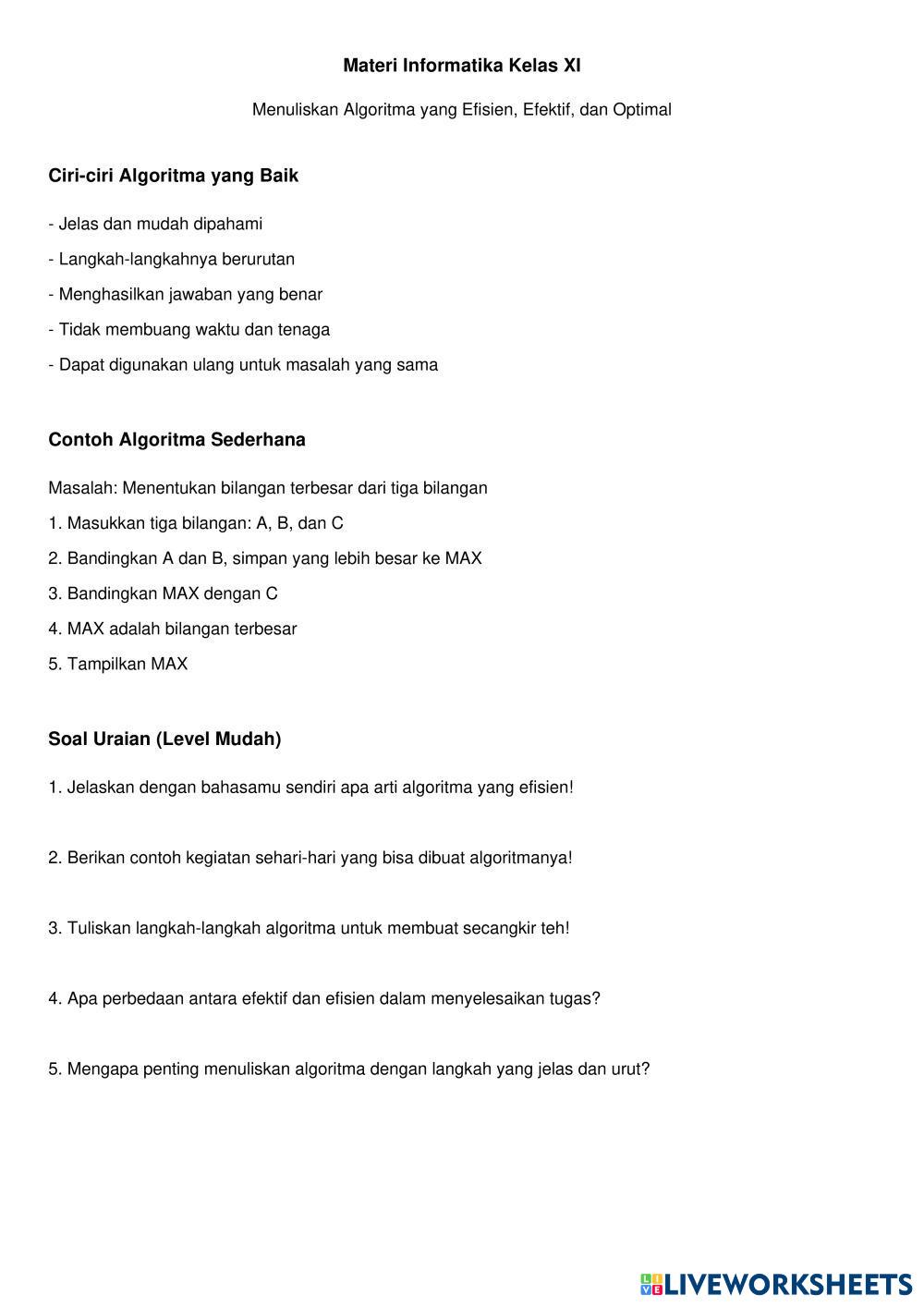 Materi Informatika Kelas XI

Menuliskan Algoritma yang Efisien, Efektif, dan Optimal

Ciri-ciri Algoritma yang Baik

- Jelas dan mudah dipahami

- Langkah-langkahnya berurutan

- Menghasilkan jawaban yang benar

- Tidak membuang waktu dan tenaga

- Dapat digunakan ulang untuk masalah yang sama

Contoh Algoritma Sederhana

Masalah: Menentukan bilangan terbesar dari tiga bilangan

1. Masukkan tiga bilangan: A, B, dan C

2. Bandingkan A dan B, simpan yang lebih besar ke MAX

3. Bandingkan MAX dengan C

4. MAX adalah bilangan terbesar

5. Tampilkan MAX

Soal Uraian (Level Mudah)

1. Jelaskan dengan bahasamu sendiri apa arti algoritma yang efisien!

2. Berikan contoh kegiatan sehari-hari yang bisa dibuat algoritmanya!

3. Tuliskan langkah-langkah algoritma untuk membuat secangkir teh!

4. Apa perbedaan antara efektif dan efisien dalam menyelesaikan tugas?

5. Mengapa penting menuliskan algoritma dengan langkah yang jelas dan urut?

LIVEWORKSHEETS